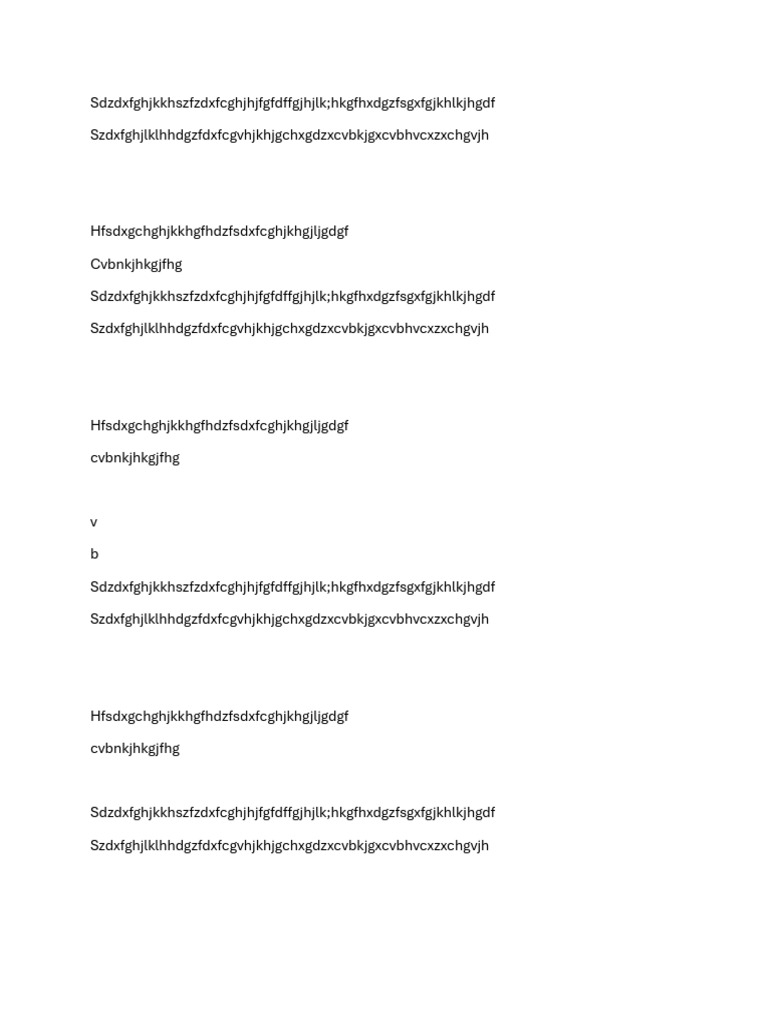 Sdzdxfghjkkhszfzdxfcghjhjfgfdffgjhjlk;hkgfhxdgzfsgxfgjkhlkjhgdf

Szdxfghjlklhhdgzfdxfcgvhjkhjgchxgdzxcvbkjgxcvbhvcxzxchgvjh

Hfsdxgchghjkkhgfhdzfsdxfcghjkhgjljgdgf

Cvbnkjhkgjfhg

Sdzdxfghjkkhszfzdxfcghjhjfgfdffgjhjlk;hkgfhxdgzfsgxfgjkhlkjhgdf

Szdxfghjlklhhdgzfdxfcgvhjkhjgchxgdzxcvbkjgxcvbhvcxzxchgvjh

Hfsdxgchghjkkhgfhdzfsdxfcghjkhgjljgdgf

cvbnkjhkgjfhg

v

b

Sdzdxfghjkkhszfzdxfcghjhjfgfdffgjhjlk;hkgfhxdgzfsgxfgjkhlkjhgdf

Szdxfghjlklhhdgzfdxfcgvhjkhjgchxgdzxcvbkjgxcvbhvcxzxchgvjh

Hfsdxgchghjkkhgfhdzfsdxfcghjkhgjljgdgf

cvbnkjhkgjfhg

Sdzdxfghjkkhszfzdxfcghjhjfgfdffgjhjlk;hkgfhxdgzfsgxfgjkhlkjhgdf

Szdxfghjlklhhdgzfdxfcgvhjkhjgchxgdzxcvbkjgxcvbhvcxzxchgvjh